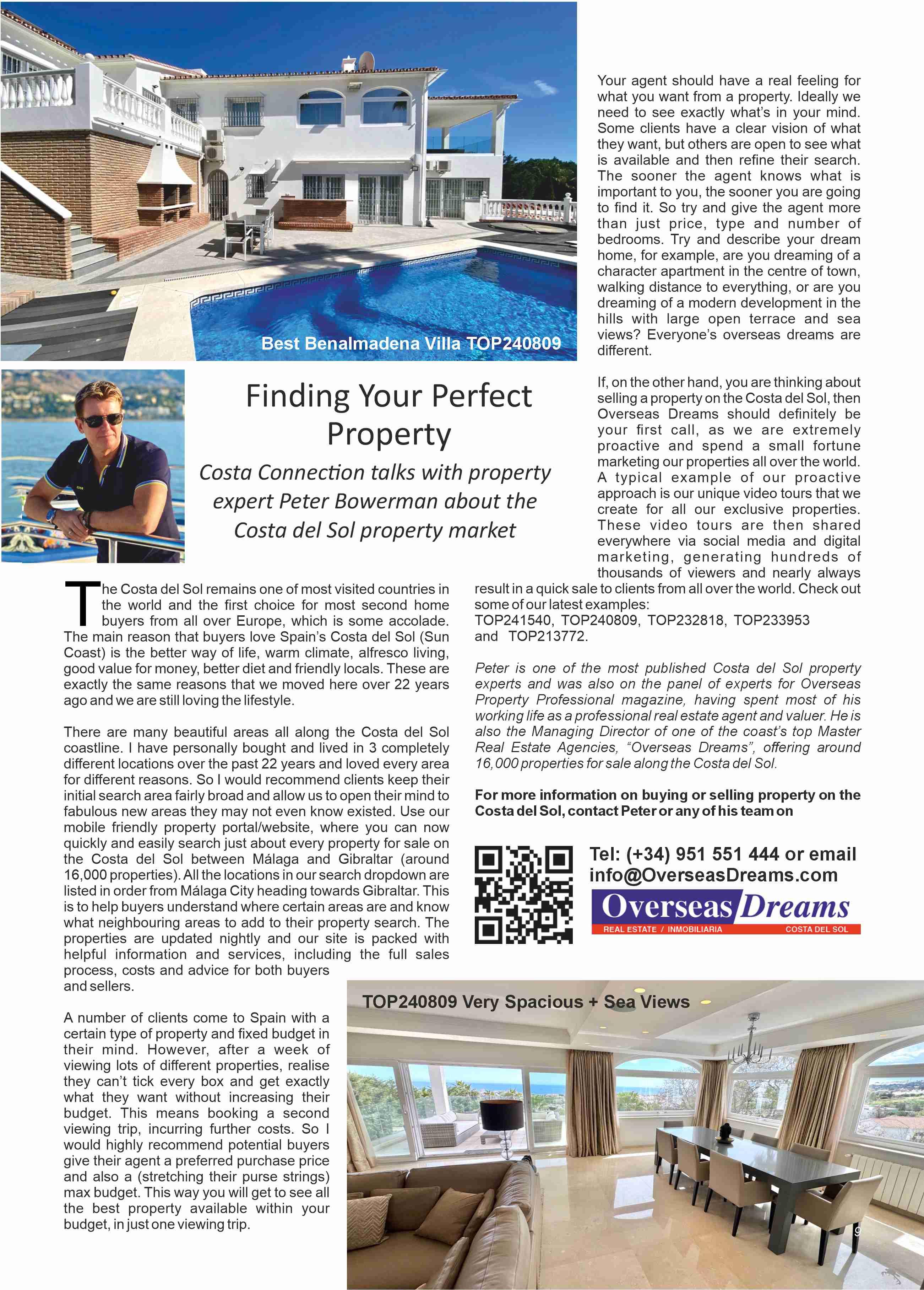 Best Benalmadena Villa TOP240809

Finding Your Perfect Property

Costa Connection talks with property expert Peter Bowerman about the Costa del Sol property market

The Costa del Sol remains one of most visited countries in the world and the first choice for most second home buyers from all over Europe, which is some accolade. The main reason that buyers love Spain's Costa del Sol (Sun Coast) is the better way of life, warm climate, alfresco living, good value for money, better diet and friendly locals. These are exactly the same reasons that we moved here over 22 years ago and we are still loving the lifestyle.

There are many beautiful areas all along the Costa del Sol coastline. I have personally bought and lived in 3 completely different locations over the past 22 years and loved every area for different reasons. So I would recommend clients keep their initial search area fairly broad and allow us to open their mind to fabulous new areas they may not even know existed. Use our mobile friendly property portal/website, where you can now quickly and easily search just about every property for sale on the Costa del Sol between Málaga and Gibraltar (around 16,000 properties). All the locations in our search dropdown are listed in order from Málaga City heading towards Gibraltar. This is to help buyers understand where certain areas are and know what neighbouring areas to add to their property search. The properties are updated nightly and our site is packed with helpful information and services, including the full sales process, costs and advice for both buyers and sellers.

A number of clients come to Spain with a certain type of property and fixed budget in their mind. However, after a week of viewing lots of different properties, realise they can't tick every box and get exactly what they want without increasing their budget. This means booking a second viewing trip, incurring further costs. So I would highly recommend potential buyers give their agent a preferred purchase price and also a (stretching their purse strings) max budget. This way you will get to see all the best property available within your budget, in just one viewing trip.

Your agent should have a real feeling for what you want from a property. Ideally we need to see exactly what's in your mind. Some clients have a clear vision of what they want, but others are open to see what is available and then refine their search. The sooner the agent knows what is important to you, the sooner you are going to find it. So try and give the agent more than just price, type and number of bedrooms. Try and describe your dream home, for example, are you dreaming of a character apartment in the centre of town, walking distance to everything, or are you dreaming of a modern development in the hills with large open terrace and sea views? Everyone's overseas dreams are different.

If, on the other hand, you are thinking about selling a property on the Costa del Sol, then Overseas Dreams should definitely be your first call, as we are extremely proactive and spend a small fortune marketing our properties all over the world. A typical example of our proactive approach is our unique video tours that we create for all our exclusive properties. These video tours are then shared everywhere via social media and digital marketing, generating hundreds of thousands of viewers and nearly always result in a quick sale to clients from all over the world. Check out some of our latest examples:
TOP241540, TOP240809, TOP232818, TOP233953 and TOP213772.

Peter is one of the most published Costa del Sol property experts and was also on the panel of experts for Overseas Property Professional magazine, having spent most of his working life as a professional real estate agent and valuer. He is also the Managing Director of one of the coast's top Master Real Estate Agencies, "Overseas Dreams", offering around 16,000 properties for sale along the Costa del Sol.

For more information on buying or selling property on the Costa del Sol, contact Peter or any of his team on

Tel: (+34) 951 551 444 or email info@OverseasDreams.com

Overseas Dreams
REAL ESTATE / INMOBILIARIA COSTA DEL SOL

TOP240809 Very Spacious + Sea Views

9